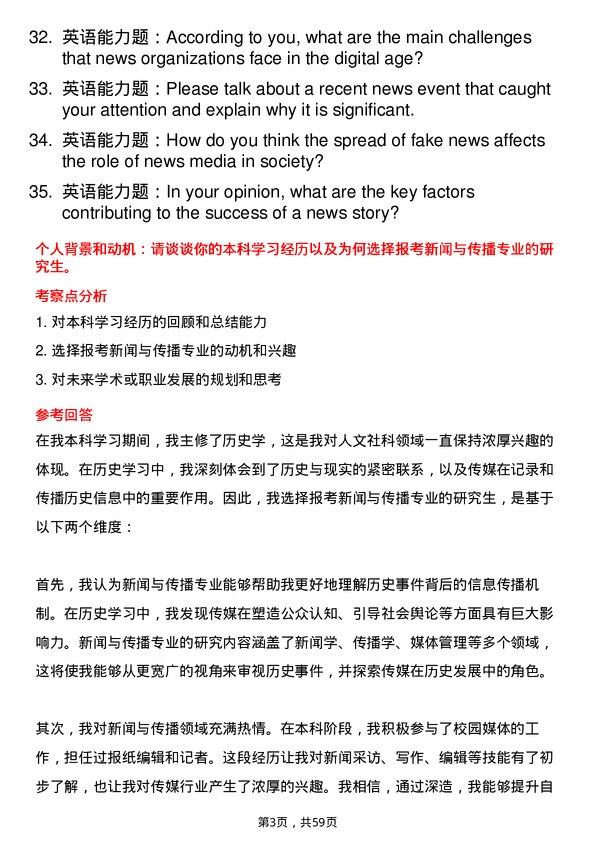 32. 英语能力题：According to you, what are the main challenges that news organizations face in the digital age?

33. 英语能力题：Please talk about a recent news event that caught your attention and explain why it is significant.

34. 英语能力题：How do you think the spread of fake news affects the role of news media in society?

35. 英语能力题：In your opinion, what are the key factors contributing to the success of a news story?

个人背景和动机：请谈谈你的本科学习经历以及为何选择报考新闻与传播专业的研究生。

考察点分析

1. 对本科学习经历的回顾和总结能力
2. 选择报考新闻与传播专业的动机和兴趣
3. 对未来学术或职业发展的规划和思考

参考回答

在我本科学习期间，我主修了历史学，这是我对人文社科领域一直保持浓厚兴趣的体现。在历史学习中，我深刻体会到了历史与现实的紧密联系，以及传媒在记录和传播历史信息中的重要作用。因此，我选择报考新闻与传播专业的研究生，是基于以下两个维度：

首先，我认为新闻与传播专业能够帮助我更好地理解历史事件背后的信息传播机制。在历史学习中，我发现传媒在塑造公众认知、引导社会舆论等方面具有巨大影响力。新闻与传播专业的研究内容涵盖了新闻学、传播学、媒体管理等多个领域，这将使我能够从更宽广的视角来审视历史事件，并探索传媒在历史发展中的角色。

其次，我对新闻与传播领域充满热情。在本科阶段，我积极参与了校园媒体的工作，担任过报纸编辑和记者。这段经历让我对新闻采访、写作、编辑等技能有了初步了解，也让我对传媒行业产生了浓厚的兴趣。我相信，通过深造，我能够提升自

第3页，共59页